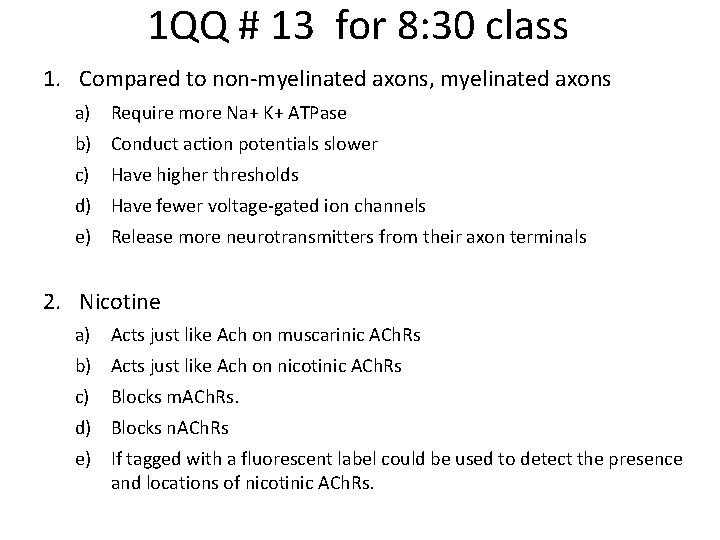 1QQ # 13 for 8:30 class

1. Compared to non-myelinated axons, myelinated axons
a) Require more Na+ K+ ATPase
b) Conduct action potentials slower
c) Have higher thresholds
d) Have fewer voltage-gated ion channels
e) Release more neurotransmitters from their axon terminals

2. Nicotine
a) Acts just like Ach on muscarinic AChRs
b) Acts just like Ach on nicotinic AChRs
c) Blocks mAChRs.
d) Blocks nAChRs
e) If tagged with a fluorescent label could be used to detect the presence and locations of nicotinic AChRs.